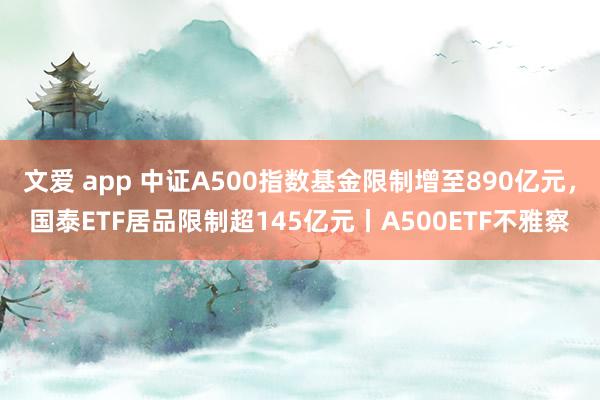 文爱 app 中证A500指数基金限制增至890亿元，国泰ETF居品限制超145亿元丨A500ETF不雅察